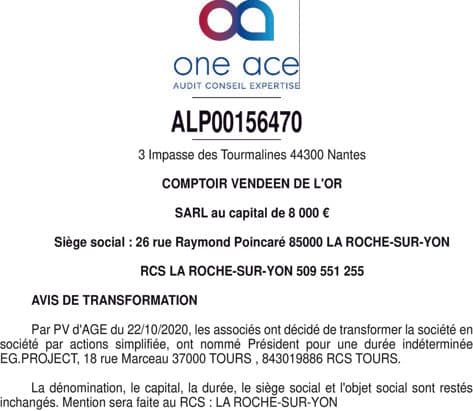 one ace
AUDIT CONSEIL EXPERTISE

ALP00156470

3 Impasse des Tourmalines 44300 Nantes

COMPTOIR VENDEEN DE L'OR

SARL au capital de 8 000 €

Siège social : 26 rue Raymond Poincaré 85000 LA ROCHE-SUR-YON

RCS LA ROCHE-SUR-YON 509 551 255

AVIS DE TRANSFORMATION

Par PV d'AGE du 22/10/2020, les associés ont décidé de transformer la société en société par actions simplifiée, ont nommé Président pour une durée indéterminée EG.PROJECT, 18 rue Marceau 37000 TOURS , 843019886 RCS TOURS.

La dénomination, le capital, la durée, le siège social et l'objet social sont restés inchangés. Mention sera faite au RCS : LA ROCHE-SUR-YON